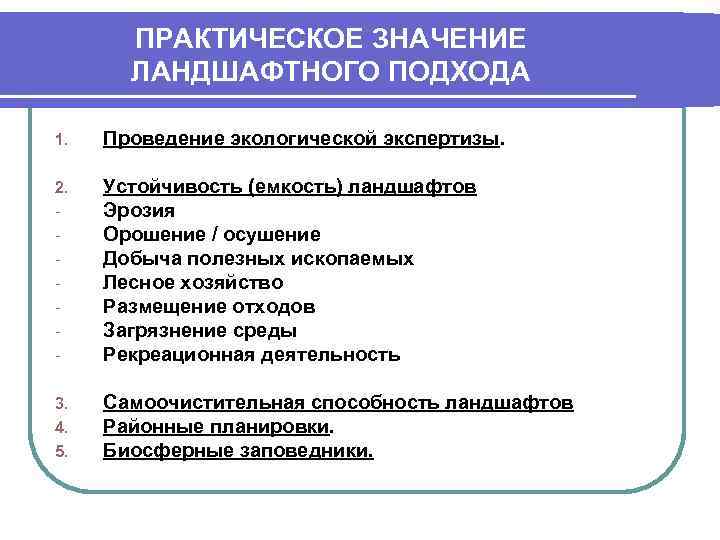 ПРАКТИЧЕСКОЕ ЗНАЧЕНИЕ ЛАНДШАФТНОГО ПОДХОДА

1. Проведение экологической экспертизы.

2. Устойчивость (емкость) ландшафтов
- Эрозия
- Орошение / осушение
- Добыча полезных ископаемых
- Лесное хозяйство
- Размещение отходов
- Загрязнение среды
- Рекреационная деятельность

3. Самоочистительная способность ландшафтов
4. Районные планировки.
5. Биосферные заповедники.